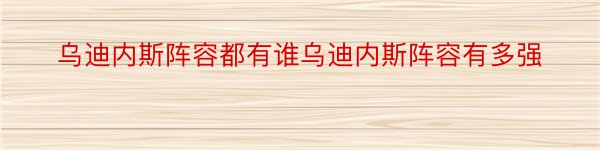 乌迪内斯阵容都有谁乌迪内斯阵容有多强